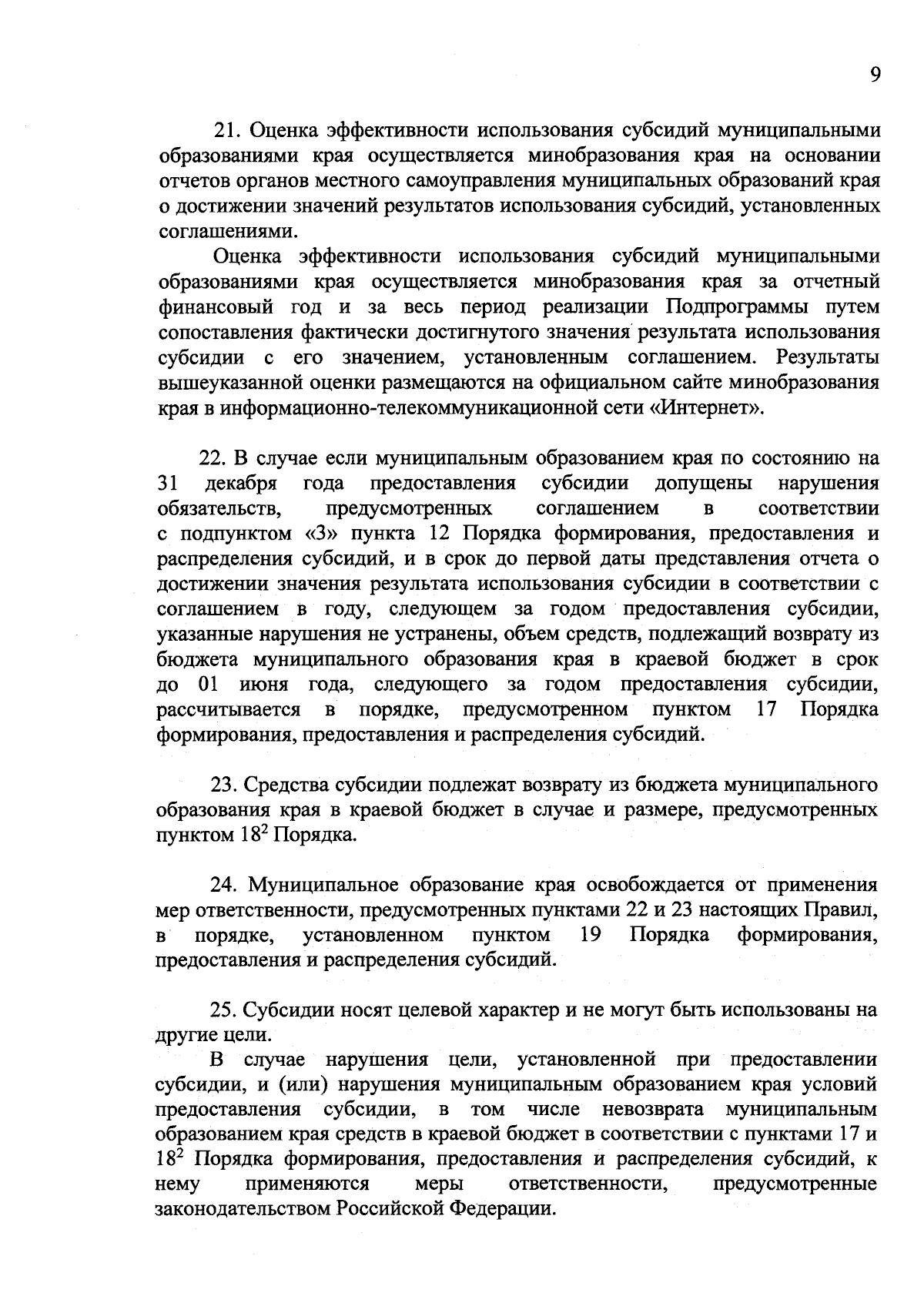 9

21. Оценка эффективности использования субсидий муниципальными образованиями края осуществляется минобразования края на основании отчетов органов местного самоуправления муниципальных образований края о достижении значений результатов использования субсидий, установленных соглашениями.

Оценка эффективности использования субсидий муниципальными образованиями края осуществляется минобразования края за отчетный финансовый год и за весь период реализации Подпрограммы путем сопоставления фактически достигнутого значения результата использования субсидии с его значением, установленным соглашением. Результаты вышеуказанной оценки размещаются на официальном сайте минобразования края в информационно-телекоммуникационной сети «Интернет».

22. В случае если муниципальным образованием края по состоянию на 31 декабря года предоставления субсидии допущены нарушения обязательств, предусмотренных соглашением в соответствии с подпунктом «3» пункта 12 Порядка формирования, предоставления и распределения субсидий, и в срок до первой даты представления отчета о достижении значения результата использования субсидии в соответствии с соглашением в году, следующем за годом предоставления субсидии, указанные нарушения не устранены, объем средств, подлежащий возврату из бюджета муниципального образования края в краевой бюджет в срок до 01 июня года, следующего за годом предоставления субсидии, рассчитывается в порядке, предусмотренном пунктом 17 Порядка формирования, предоставления и распределения субсидий.

23. Средства субсидии подлежат возврату из бюджета муниципального образования края в краевой бюджет в случае и размере, предусмотренных пунктом $18^2$ Порядка.

24. Муниципальное образование края освобождается от применения мер ответственности, предусмотренных пунктами 22 и 23 настоящих Правил, в порядке, установленном пунктом 19 Порядка формирования, предоставления и распределения субсидий.

25. Субсидии носят целевой характер и не могут быть использованы на другие цели.

В случае нарушения цели, установленной при предоставлении субсидии, и (или) нарушения муниципальным образованием края условий предоставления субсидии, в том числе невозврата муниципальным образованием края средств в краевой бюджет в соответствии с пунктами 17 и $18^2$ Порядка формирования, предоставления и распределения субсидий, к нему применяются меры ответственности, предусмотренные законодательством Российской Федерации.